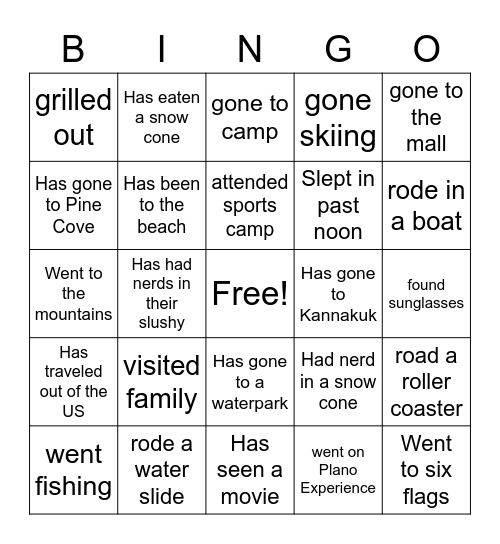 | B | I | N | G | O |
|---|---|---|---|---|
| grilled out | Has eaten a snow cone | gone to camp | gone skiing | gone to the mall |
| Has gone to Pine Cove | Has been to the beach | attended sports camp | Slept in past noon | rode in a boat |
| Went to the mountains | Has had nerds in their slushy | Free! | Has gone to Kannakuk | found sunglasses |
| Has traveled out of the US | visited family | Has gone to a waterpark | Had nerd in a snow cone | road a roller coaster |
| went fishing | rode a water slide | Has seen a movie | went on Plano Experience | Went to six flags |